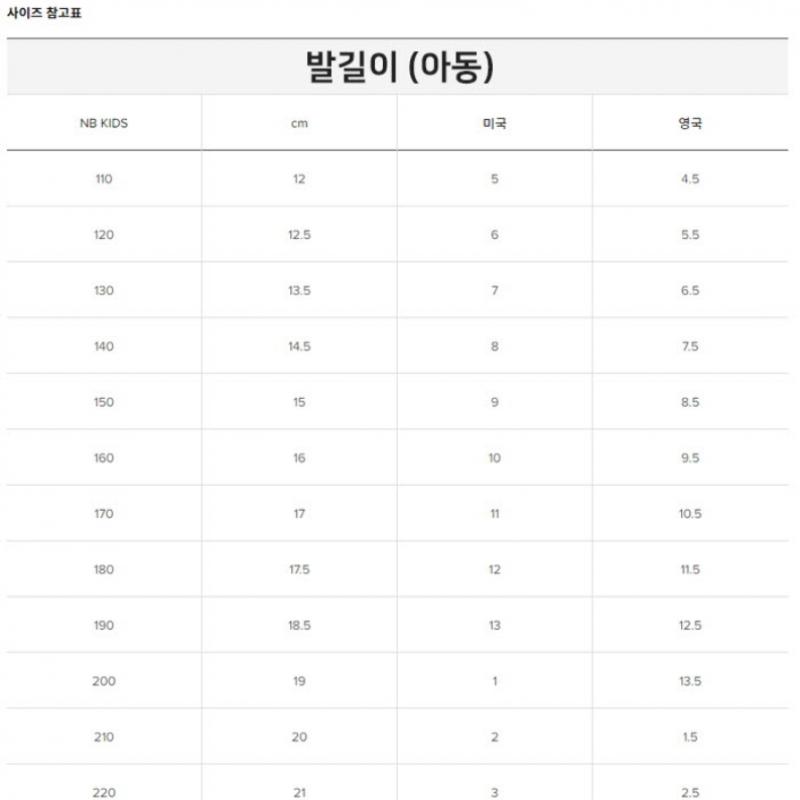 사이즈 참고표

발길이 (아동)

| NB KIDS | cm | 미국 | 영국 |
|---|---|---|---|
| 110 | 12 | 5 | 4.5 |
| 120 | 12.5 | 6 | 5.5 |
| 130 | 13.5 | 7 | 6.5 |
| 140 | 14.5 | 8 | 7.5 |
| 150 | 15 | 9 | 8.5 |
| 160 | 16 | 10 | 9.5 |
| 170 | 17 | 11 | 10.5 |
| 180 | 17.5 | 12 | 11.5 |
| 190 | 18.5 | 13 | 12.5 |
| 200 | 19 | 1 | 13.5 |
| 210 | 20 | 2 | 1.5 |
| 220 | 21 | 3 | 2.5 |